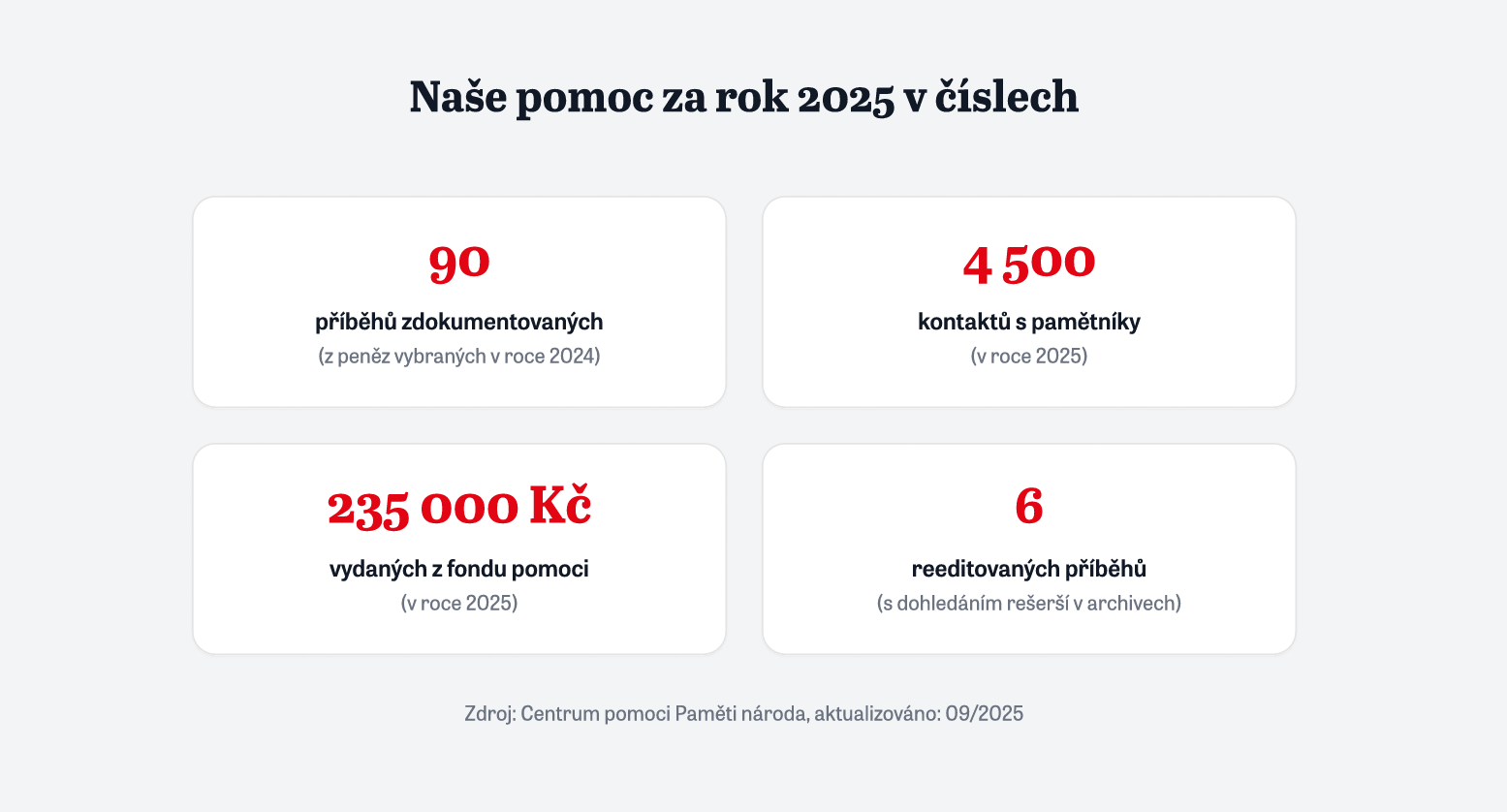 Naše pomoc za rok 2025 v číslech

90

příběhů zdokumentovaných

(z peněz vybraných v roce 2024)

4 500

kontaktů s pamětníky

(v roce 2025)

235 000 Kč

vydaných z fondu pomoci

(v roce 2025)

6

reeditovaných příběhů

(s dohledáním rešerší v archivech)

Zdroj: Centrum pomoci Paměti národa, aktualizováno: 09/2025